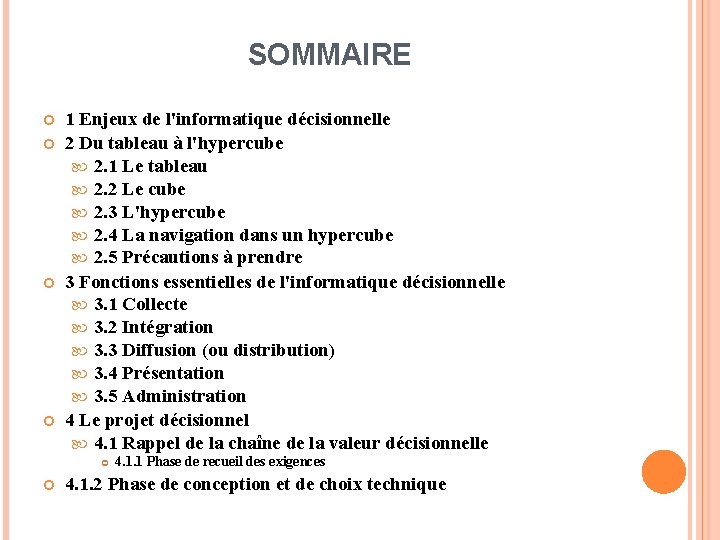 SOMMAIRE

1 Enjeux de l'informatique décisionnelle
2 Du tableau à l'hypercube
2.1 Le tableau
2.2 Le cube
2.3 L'hypercube
2.4 La navigation dans un hypercube
2.5 Précautions à prendre
3 Fonctions essentielles de l'informatique décisionnelle
3.1 Collecte
3.2 Intégration
3.3 Diffusion (ou distribution)
3.4 Présentation
3.5 Administration
4 Le projet décisionnel
4.1 Rappel de la chaîne de la valeur décisionnelle
4.1.1 Phase de recueil des exigences
4.1.2 Phase de conception et de choix technique